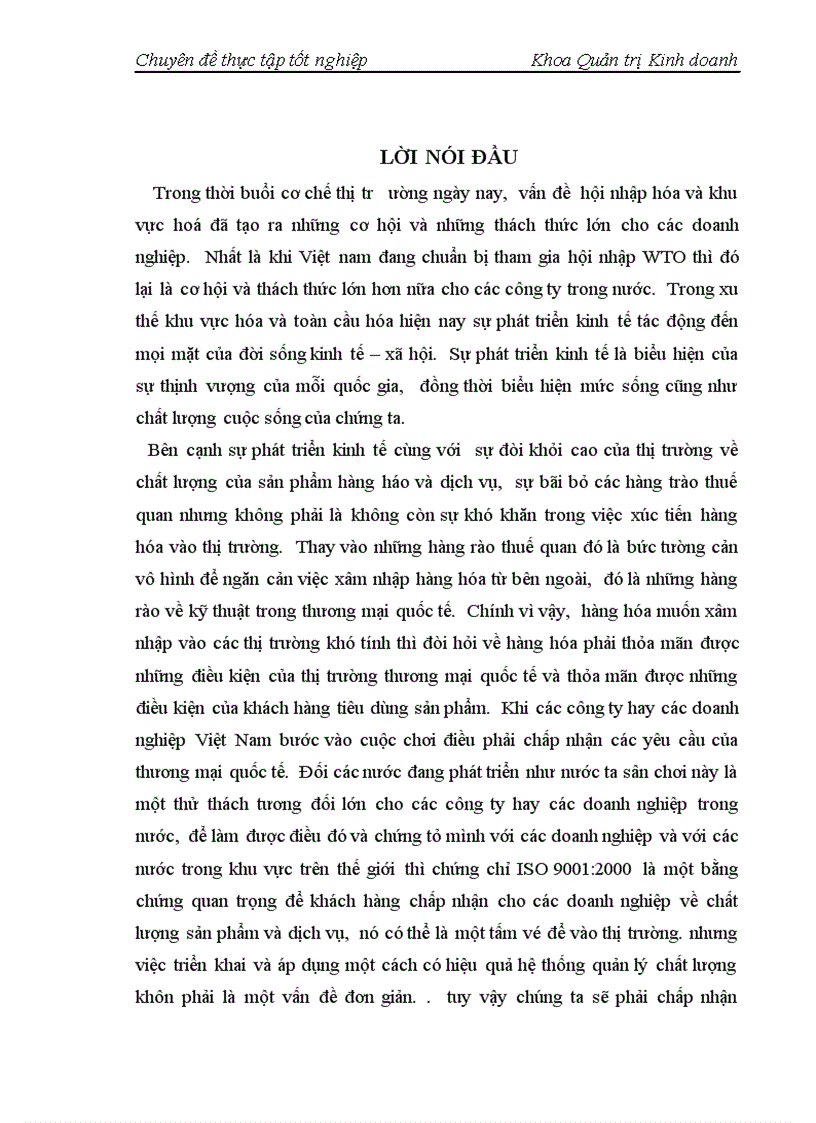 Chuyên đề thực tập tốt nghiệp Khoa Quản trị Kinh doanh

LỜI NÓI ĐẦU

Trong thời buổi cơ chế thị tr ường ngày nay, vấn đề hội nhập hóa và khu vực hoá đã tạo ra những cơ hội và những thách thức lớn cho các doanh nghiệp. Nhất là khi Việt nam đang chuẩn bị tham gia hội nhập WTO thì đó lại là cơ hội và thách thức lớn hơn nữa cho các công ty trong nước. Trong xu thế khu vực hóa và toàn cầu hóa hiện nay sự phát triển kinh tế tác động đến mọi mặt của đời sống kinh tế – xã hội. Sự phát triển kinh tế là biểu hiện của sự thịnh vượng của mỗi quốc gia, đồng thời biểu hiện mức sống cũng như chất lượng cuộc sống của chúng ta.

Bên cạnh sự phát triển kinh tế cùng với sự đòi khỏi cao của thị trường về chất lượng của sản phẩm hàng háo và dịch vụ, sự bãi bỏ các hàng trào thuế quan nhưng không phải là không còn sự khó khăn trong việc xúc tiến hàng hóa vào thị trường. Thay vào những hàng rào thuế quan đó là bức tường cản vô hình để ngăn cản việc xâm nhập hàng hóa từ bên ngoài, đó là những hàng rào về kỹ thuật trong thương mại quốc tế. Chính vì vậy, hàng hóa muốn xâm nhập vào các thị trường khó tính thì đòi hỏi về hàng hóa phải thỏa mãn được những điều kiện của thị trường thương mại quốc tế và thỏa mãn được những điều kiện của khách hàng tiêu dùng sản phẩm. Khi các công ty hay các doanh nghiệp Việt Nam bước vào cuộc chơi điều phải chấp nhận các yêu cầu của thương mại quốc tế. Đối các nước đang phát triển như nước ta sân chơi này là một thử thách tương đối lớn cho các công ty hay các doanh nghiệp trong nước, để làm được điều đó và chứng tỏ mình với các doanh nghiệp và với các nước trong khu vực trên thế giới thì chứng chỉ ISO 9001:2000 là một bằng chứng quan trọng để khách hàng chấp nhận cho các doanh nghiệp về chất lượng sản phẩm và dịch vụ, nó có thể là một tấm vé để vào thị trường. nhưng việc triển khai và áp dụng một cách có hiệu quả hệ thống quản lý chất lượng khôn phải là một vấn đề đơn giản. . tuy vậy chúng ta sẽ phải chấp nhận